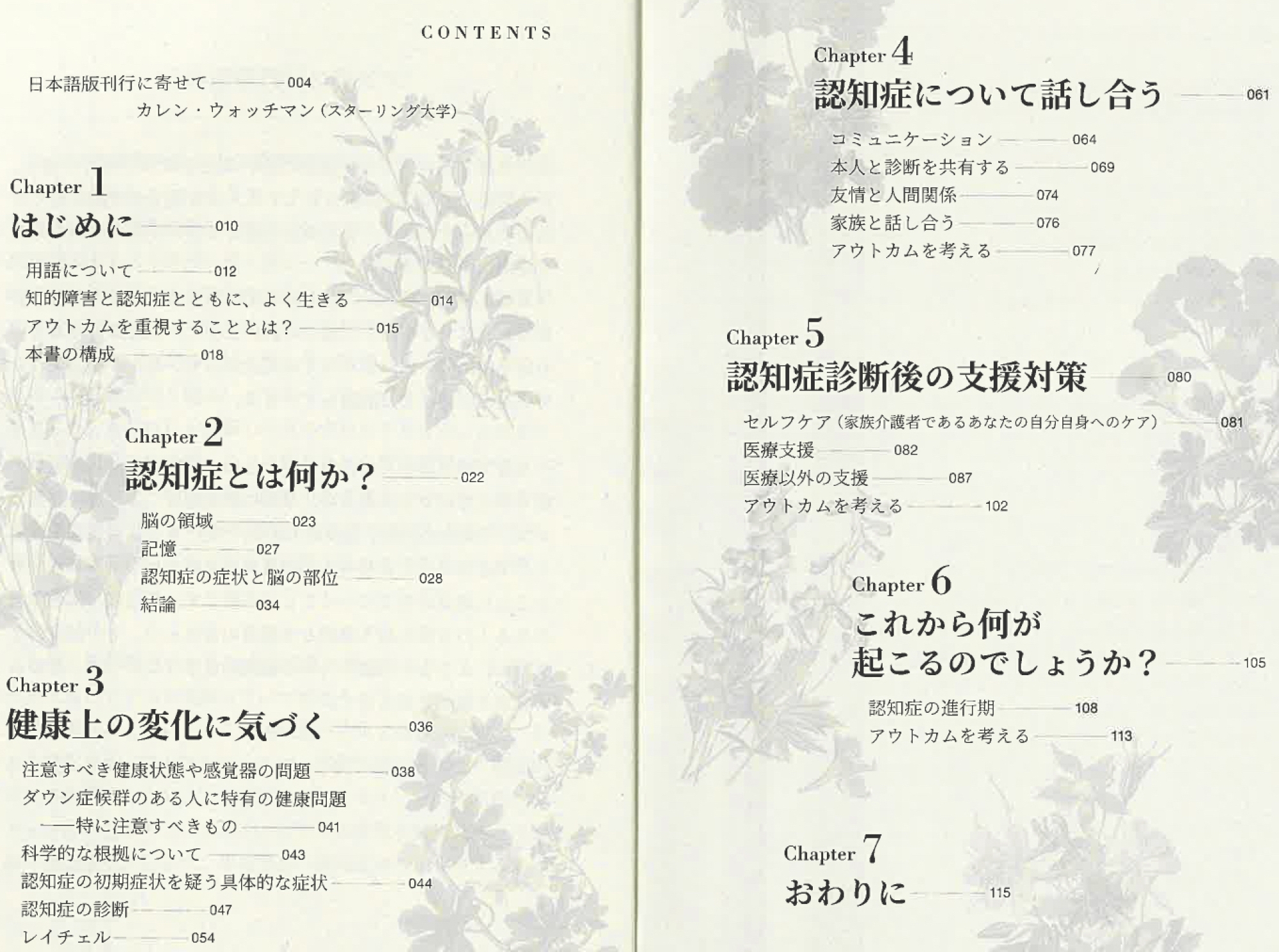 CONTENTS

日本語版刊行に寄せて 004
カレン・ウォッチマン（スターリング大学）

Chapter 1
はじめに 010

用語について 012
知的障害と認知症とともに、よく生きる 014
アウトカムを重視することとは？ 015
本書の構成 018

Chapter 2
認知症とは何か？ 022

脳の領域 023
記憶 027
認知症の症状と脳の部位 028
結論 034

Chapter 3
健康上の変化に気づく 036

注意すべき健康状態や感覚器の問題 038
ダウン症候群のある人に特有の健康問題
——特に注意すべきもの 041
科学的な根拠について 043
認知症の初期症状を疑う具体的な症状 044
認知症の診断 047
レイチェル 054

Chapter 4
認知症について話し合う 061

コミュニケーション 064
本人と診断を共有する 069
友情と人間関係 074
家族と話し合う 076
アウトカムを考える 077

Chapter 5
認知症診断後の支援対策 080

セルフケア（家族介護者であるあなたの自分自身へのケア） 081
医療支援 082
医療以外の支援 087
アウトカムを考える 102

Chapter 6
これから何が
起こるのでしょうか？ 105

認知症の進行期 108
アウトカムを考える 113

Chapter 7
おわりに 115